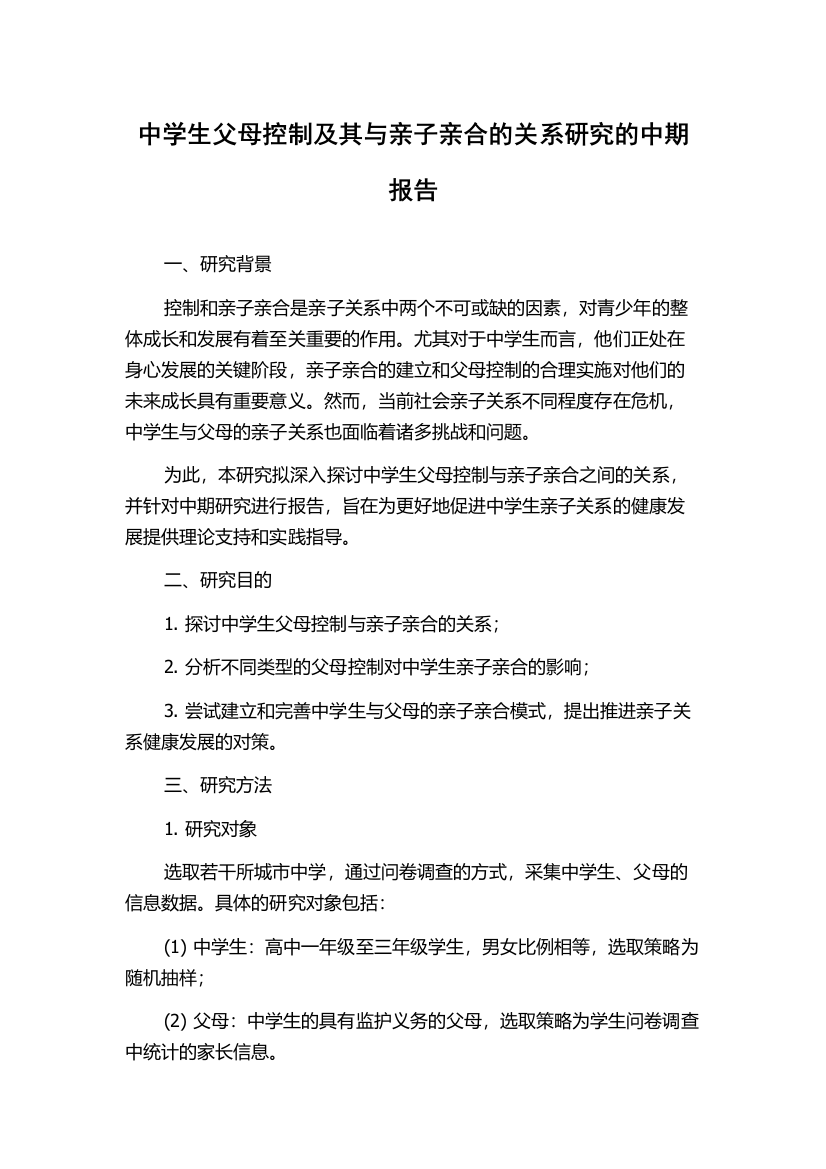 中学生父母控制及其与亲子亲合的关系研究的中期报告

一、研究背景

控制和亲子亲合是亲子关系中两个不可或缺的因素，对青少年的整体成长和发展有着至关重要的作用。尤其对于中学生而言，他们正处在身心发展的关键阶段，亲子亲合的建立和父母控制的合理实施对他们的未来成长具有重要意义。然而，当前社会亲子关系不同程度存在危机，中学生与父母的亲子关系也面临着诸多挑战和问题。

为此，本研究拟深入探讨中学生父母控制与亲子亲合之间的关系，并针对中期研究进行报告，旨在为更好地促进中学生亲子关系的健康发展提供理论支持和实践指导。

二、研究目的

1. 探讨中学生父母控制与亲子亲合的关系；

2. 分析不同类型的父母控制对中学生亲子亲合的影响；

3. 尝试建立和完善中学生与父母的亲子亲合模式，提出推进亲子关系健康发展的对策。

三、研究方法

1. 研究对象

选取若干所城市中学，通过问卷调查的方式，采集中学生、父母的信息数据。具体的研究对象包括：

(1) 中学生：高中一年级至三年级学生，男女比例相等，选取策略为随机抽样；

(2) 父母：中学生的具有监护义务的父母，选取策略为学生问卷调查中统计的家长信息。